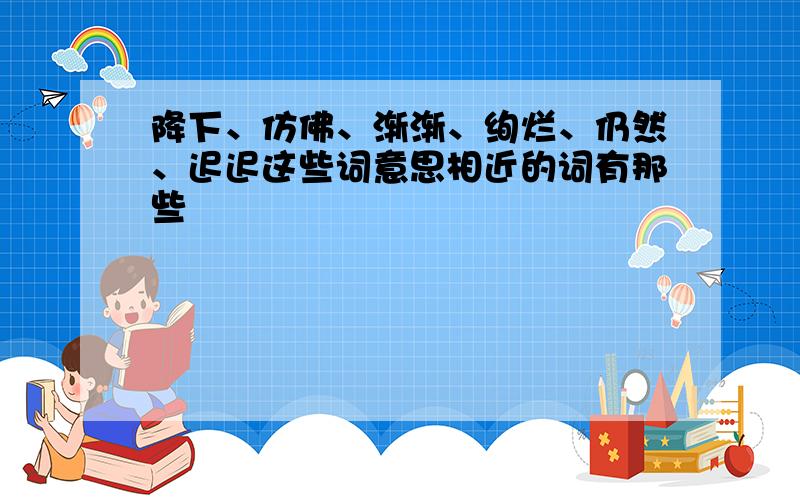 降下、仿佛、渐渐、绚烂、仍然、迟迟这些词意思相近的词有那些